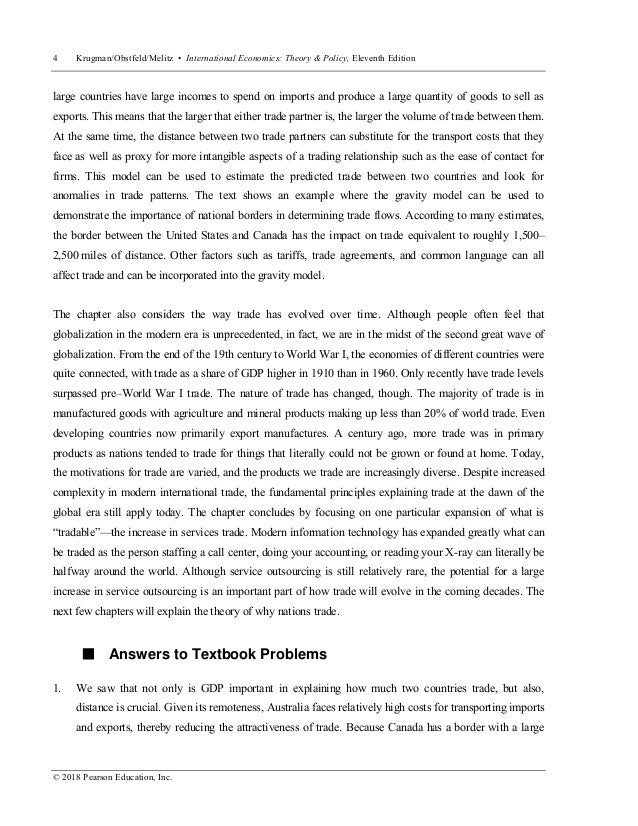 4 Krugman/Obstfeld/Melitz • International Economics: Theory & Policy, Eleventh Edition

large countries have large incomes to spend on imports and produce a large quantity of goods to sell as exports. This means that the larger that either trade partner is, the larger the volume of trade between them. At the same time, the distance between two trade partners can substitute for the transport costs that they face as well as proxy for more intangible aspects of a trading relationship such as the ease of contact for firms. This model can be used to estimate the predicted trade between two countries and look for anomalies in trade patterns. The text shows an example where the gravity model can be used to demonstrate the importance of national borders in determining trade flows. According to many estimates, the border between the United States and Canada has the impact on trade equivalent to roughly 1,500–2,500 miles of distance. Other factors such as tariffs, trade agreements, and common language can all affect trade and can be incorporated into the gravity model.

The chapter also considers the way trade has evolved over time. Although people often feel that globalization in the modern era is unprecedented, in fact, we are in the midst of the second great wave of globalization. From the end of the 19th century to World War I, the economies of different countries were quite connected, with trade as a share of GDP higher in 1910 than in 1960. Only recently have trade levels surpassed pre–World War I trade. The nature of trade has changed, though. The majority of trade is in manufactured goods with agriculture and mineral products making up less than 20% of world trade. Even developing countries now primarily export manufactures. A century ago, more trade was in primary products as nations tended to trade for things that literally could not be grown or found at home. Today, the motivations for trade are varied, and the products we trade are increasingly diverse. Despite increased complexity in modern international trade, the fundamental principles explaining trade at the dawn of the global era still apply today. The chapter concludes by focusing on one particular expansion of what is "tradable"—the increase in services trade. Modern information technology has expanded greatly what can be traded as the person staffing a call center, doing your accounting, or reading your X-ray can literally be halfway around the world. Although service outsourcing is still relatively rare, the potential for a large increase in service outsourcing is an important part of how trade will evolve in the coming decades. The next few chapters will explain the theory of why nations trade.

■ Answers to Textbook Problems

1. We saw that not only is GDP important in explaining how much two countries trade, but also, distance is crucial. Given its remoteness, Australia faces relatively high costs for transporting imports and exports, thereby reducing the attractiveness of trade. Because Canada has a border with a large

© 2018 Pearson Education, Inc.